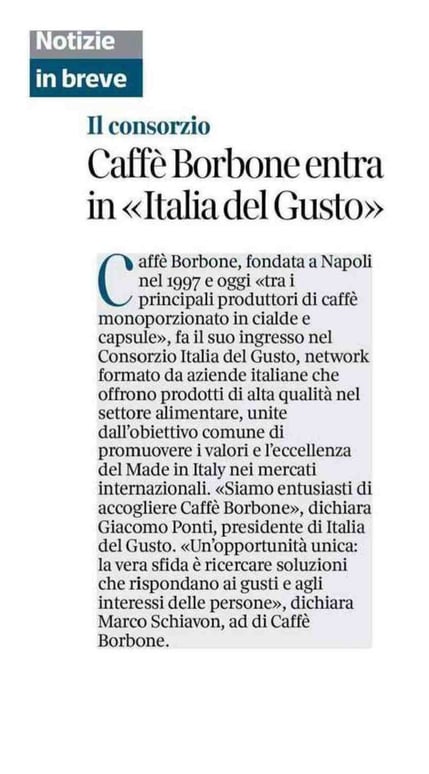 Notizie
in breve

Il consorzio
Caffè Borbone entra in «Italia del Gusto»

Caffè Borbone, fondata a Napoli nel 1997 e oggi «tra i principali produttori di caffè monoporzionato in cialde e capsule», fa il suo ingresso nel Consorzio Italia del Gusto, network formato da aziende italiane che offrono prodotti di alta qualità nel settore alimentare, unite dall'obiettivo comune di promuovere i valori e l'eccellenza del Made in Italy nei mercati internazionali. «Siamo entusiasti di accogliere Caffè Borbone», dichiara Giacomo Ponti, presidente di Italia del Gusto. «Un'opportunità unica: la vera sfida è ricercare soluzioni che rispondano ai gusti e agli interessi delle persone», dichiara Marco Schiavon, ad di Caffè Borbone.